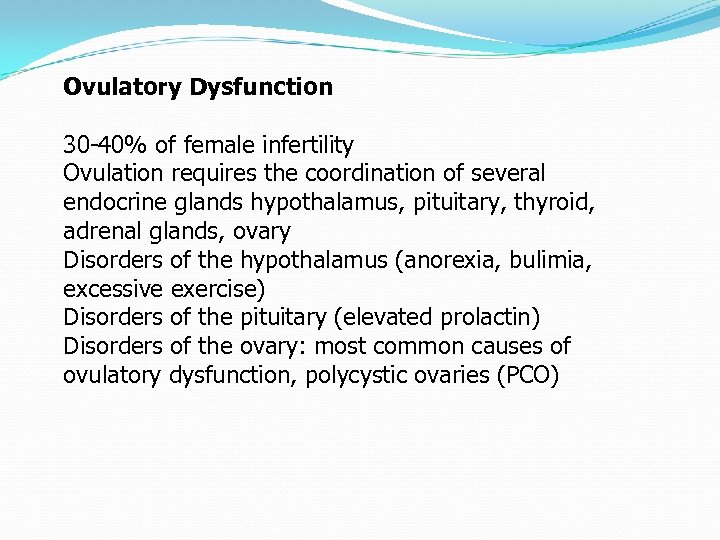 Ovulatory Dysfunction

30-40% of female infertility
Ovulation requires the coordination of several endocrine glands hypothalamus, pituitary, thyroid, adrenal glands, ovary
Disorders of the hypothalamus (anorexia, bulimia, excessive exercise)
Disorders of the pituitary (elevated prolactin)
Disorders of the ovary: most common causes of ovulatory dysfunction, polycystic ovaries (PCO)